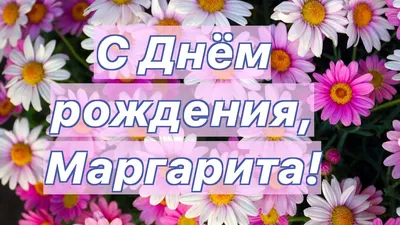 С Днём рождения, Маргарита!